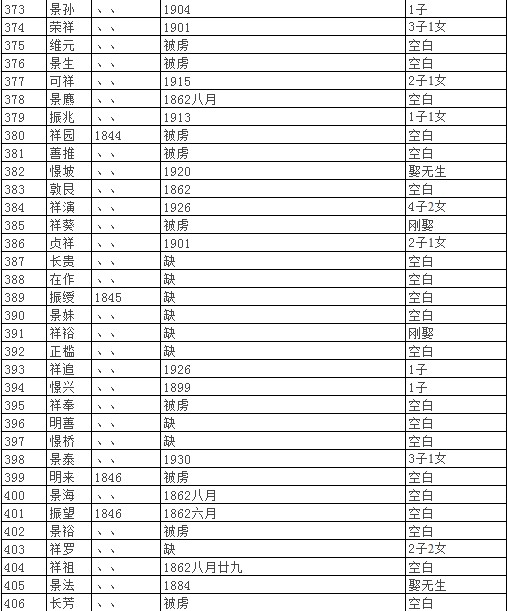 | 373 | 景孙 | 、、 | 1904 | 1子 |
|---|---|---|---|---|
| 374 | 荣祥 | 、、 | 1901 | 3子1女 |
| 375 | 维元 | 、、 | 被虏 | 空白 |
| 376 | 景生 | 、、 | 被虏 | 空白 |
| 377 | 可祥 | 、、 | 1915 | 2子1女 |
| 378 | 景鹿 | 、、 | 1862八月 | 空白 |
| 379 | 振兆 | 、、 | 1913 | 1子1女 |
| 380 | 祥园 | 1844 | 被虏 | 空白 |
| 381 | 善推 | 、、 | 被虏 | 空白 |
| 382 | 憬坡 | 、、 | 1920 | 娶无生 |
| 383 | 敦艮 | 、、 | 1862 | 空白 |
| 384 | 祥演 | 、、 | 1926 | 4子2女 |
| 385 | 祥葵 | 、、 | 被虏 | 刚娶 |
| 386 | 贞祥 | 、、 | 1901 | 2子1女 |
| 387 | 长贵 | 、、 | 缺 | 空白 |
| 388 | 在作 | 、、 | 缺 | 空白 |
| 389 | 振绶 | 1845 | 缺 | 空白 |
| 390 | 景妹 | 、、 | 缺 | 空白 |
| 391 | 祥裕 | 、、 | 缺 | 刚娶 |
| 392 | 正槛 | 、、 | 缺 | 空白 |
| 393 | 祥追 | 、、 | 1926 | 1子 |
| 394 | 憬兴 | 、、 | 1899 | 1子 |
| 395 | 祥奉 | 、、 | 被虏 | 空白 |
| 396 | 明善 | 、、 | 缺 | 空白 |
| 397 | 憬桥 | 、、 | 缺 | 空白 |
| 398 | 景泰 | 、、 | 1930 | 3子1女 |
| 399 | 明来 | 1846 | 被虏 | 空白 |
| 400 | 景海 | 、、 | 1862八月 | 空白 |
| 401 | 振望 | 1846 | 1862六月 | 空白 |
| 402 | 景裕 | 、、 | 被虏 | 空白 |
| 403 | 祥罗 | 、、 | 缺 | 2子2女 |
| 404 | 祥祖 | 、、 | 1862八月廿九 | 空白 |
| 405 | 景法 | 、、 | 1884 | 娶无生 |
| 406 | 长芳 | 、、 | 被虏 | 空白 |